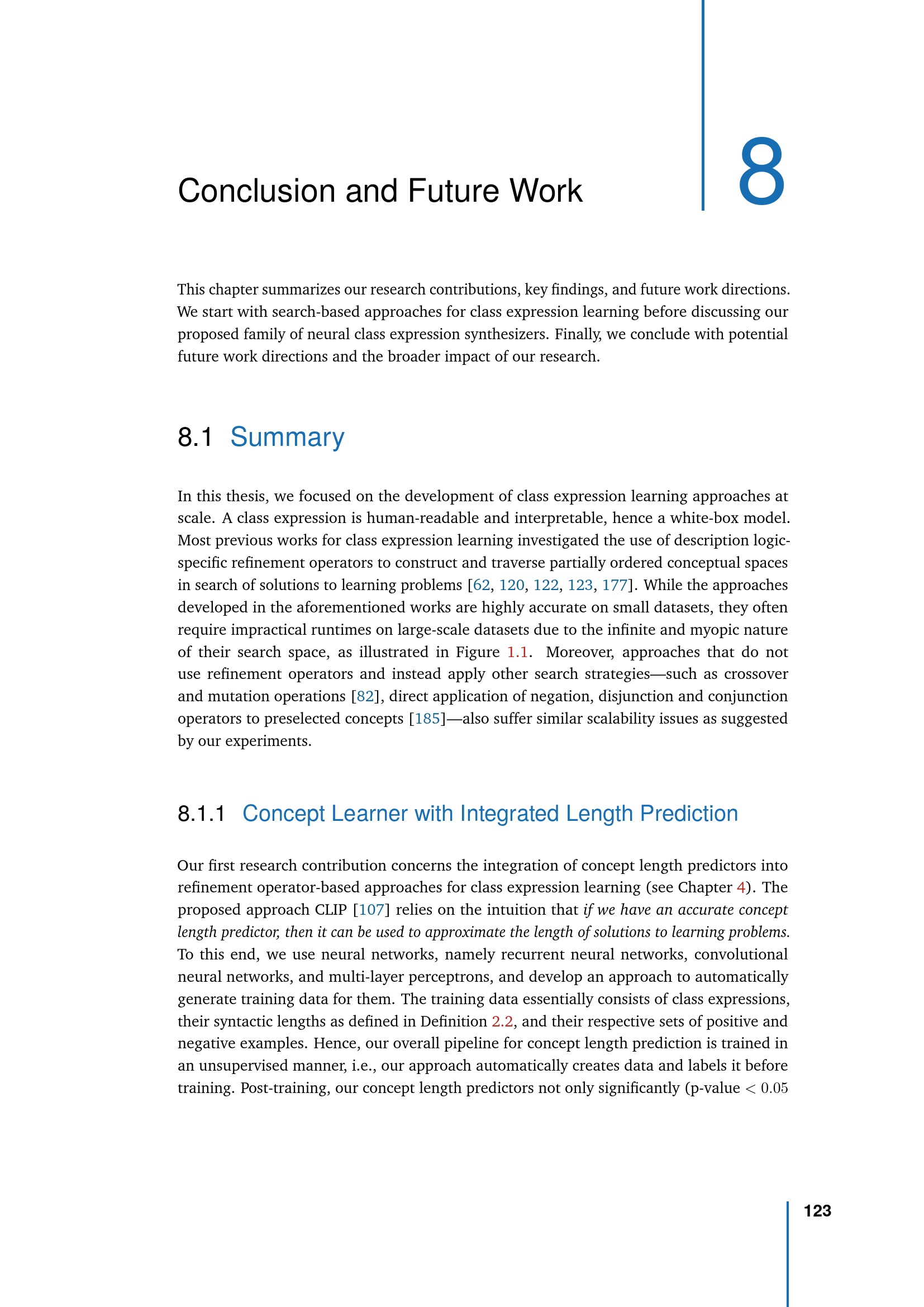 Conclusion and Future Work

8

This chapter summarizes our research contributions, key findings, and future work directions. We start with search-based approaches for class expression learning before discussing our proposed family of neural class expression synthesizers. Finally, we conclude with potential future work directions and the broader impact of our research.

8.1 Summary

In this thesis, we focused on the development of class expression learning approaches at scale. A class expression is human-readable and interpretable, hence a white-box model. Most previous works for class expression learning investigated the use of description logic-specific refinement operators to construct and traverse partially ordered conceptual spaces in search of solutions to learning problems [62, 120, 122, 123, 177]. While the approaches developed in the aforementioned works are highly accurate on small datasets, they often require impractical runtimes on large-scale datasets due to the infinite and myopic nature of their search space, as illustrated in Figure 1.1. Moreover, approaches that do not use refinement operators and instead apply other search strategies—such as crossover and mutation operations [82], direct application of negation, disjunction and conjunction operators to preselected concepts [185]—also suffer similar scalability issues as suggested by our experiments.

8.1.1 Concept Learner with Integrated Length Prediction

Our first research contribution concerns the integration of concept length predictors into refinement operator-based approaches for class expression learning (see Chapter 4). The proposed approach CLIP [107] relies on the intuition that if we have an accurate concept length predictor, then it can be used to approximate the length of solutions to learning problems. To this end, we use neural networks, namely recurrent neural networks, convolutional neural networks, and multi-layer perceptrons, and develop an approach to automatically generate training data for them. The training data essentially consists of class expressions, their syntactic lengths as defined in Definition 2.2, and their respective sets of positive and negative examples. Hence, our overall pipeline for concept length prediction is trained in an unsupervised manner, i.e., our approach automatically creates data and labels it before training. Post-training, our concept length predictors not only significantly (p-value $< 0.05$

123